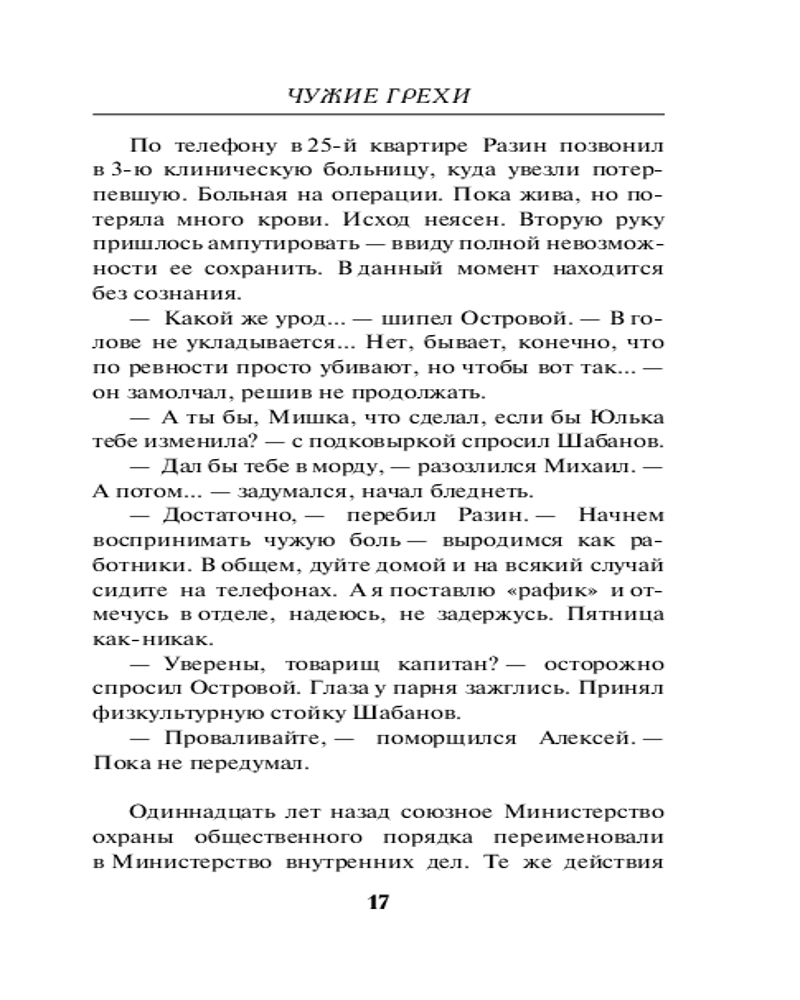 ЧУЖИЕ ГРЕХИ

По телефону в 25-й квартире Разин позвонил в 3-ю клиническую больницу, куда увезли потерпевшую. Больная на операции. Пока жива, но потеряла много крови. Исход неясен. Вторую руку пришлось ампутировать — ввиду полной невозможности ее сохранить. В данный момент находится без сознания.

— Какой же урод... — шипел Островой. — В голове не укладывается... Нет, бывает, конечно, что по ревности просто убивают, но чтобы вот так... — он замолчал, решив не продолжать.

— А ты бы, Мишка, что сделал, если бы Юлька тебе изменила? — с подковыркой спросил Шабанов.

— Дал бы тебе в морду, — разозлился Михаил. — А потом... — задумался, начал бледнеть.

— Достаточно, — перебил Разин. — Начнем воспринимать чужую боль — выродимся как работники. В общем, дуйте домой и на всякий случай сидите на телефонах. А я поставлю «рафик» и отмечусь в отделе, надеюсь, не задержусь. Пятница как-никак.

— Уверены, товарищ капитан? — осторожно спросил Островой. Глаза у парня зажглись. Принял физкультурную стойку Шабанов.

— Проваливайте, — поморщился Алексей. — Пока не передумал.

Одиннадцать лет назад союзное Министерство охраны общественного порядка переименовали в Министерство внутренних дел. Те же действия

17